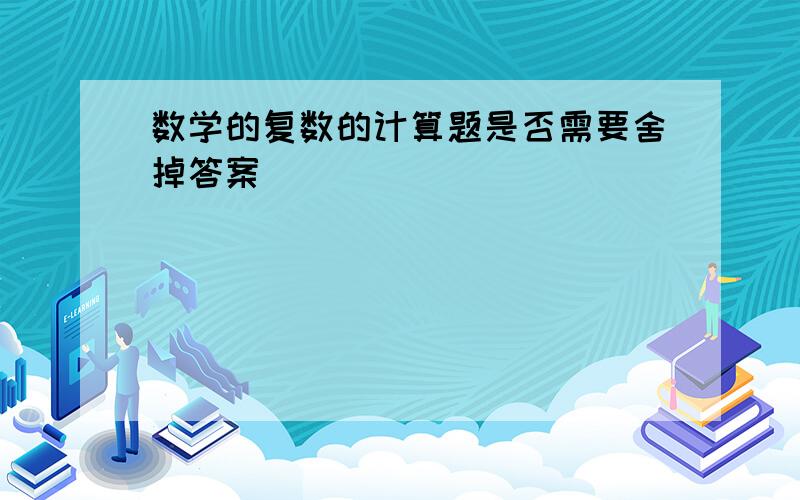 数学的复数的计算题是否需要舍掉答案

E-LEARNING